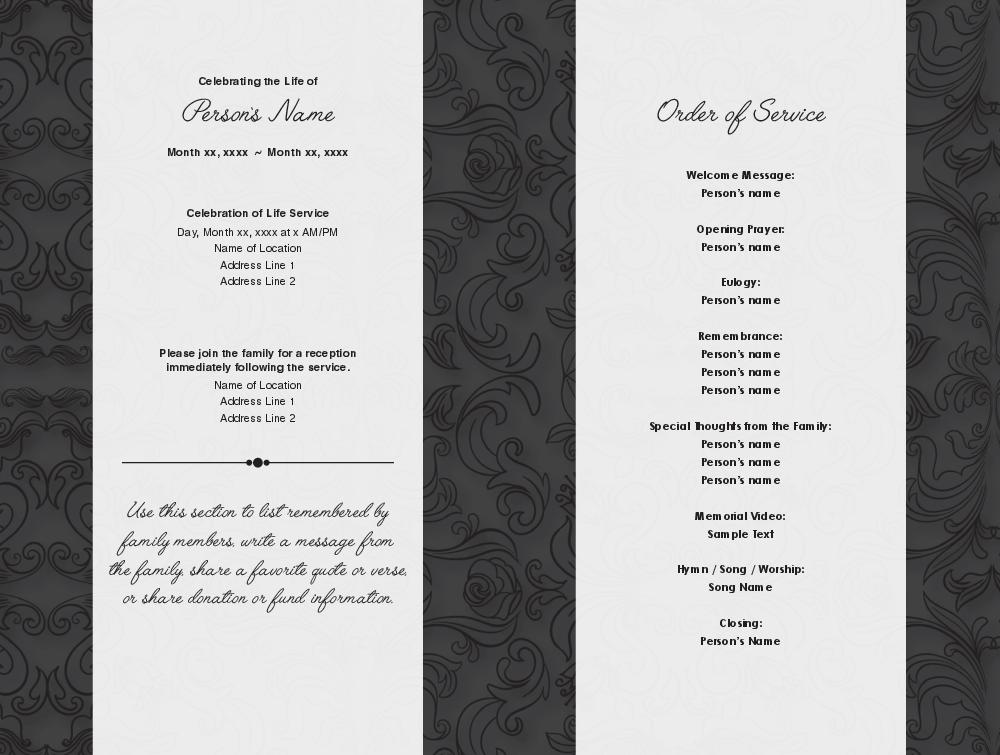 Celebrating the Life of

Person's Name

Month xx, xxxx ~ Month xx, xxxx

Celebration of Life Service
Day, Month xx, xxxx at x AM/PM
Name of Location
Address Line 1
Address Line 2

Please join the family for a reception immediately following the service.
Name of Location
Address Line 1
Address Line 2

Use this section to list remembered by family members, write a message from the family, share a favorite quote or verse, or share donation or fund information.

Order of Service

Welcome Message:
Person's name

Opening Prayer:
Person's name

Eulogy:
Person's name

Remembrance:
Person's name
Person's name
Person's name

Special Thoughts from the Family:
Person's name
Person's name
Person's name

Memorial Video:
Sample Text

Hymn / Song / Worship:
Song Name

Closing:
Person's Name